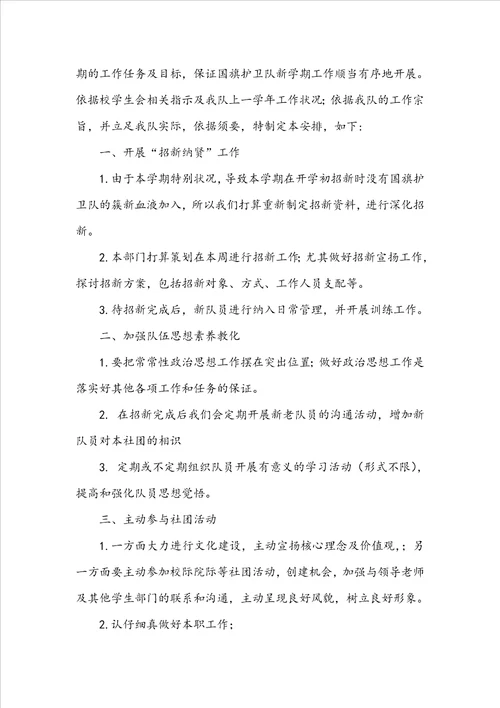 期的工作任务及目标，保证国旗护卫队新学期工作顺当有序地开展。依据校学生会相关指示及我队上一学年工作状况；依据我队的工作宗旨，并立足我队实际，依据须要，特制定本安排，如下：

一、开展“招新纳贤”工作

1. 由于本学期特别状况，导致本学期在开学初招新时没有国旗护卫队的簇新血液加入，所以我们打算重新制定招新资料，进行深化招新。

2. 本部门打算策划在本周进行招新工作；尤其做好招新宣扬工作，探讨招新方案，包括招新对象、方式、工作人员支配等。

3. 待招新完成后，新队员进行纳入日常管理，并开展训练工作。

二、加强队伍思想素养教化

1. 要把常常性政治思想工作摆在突出位置；做好政治思想工作是落实好其他各项工作和任务的保证。

2. 在招新完成后我们会定期开展新老队员的沟通活动，增加新队员对本社团的相识

3. 定期或不定期组织队员开展有意义的学习活动（形式不限），提高和强化队员思想觉悟。

三、主动参与社团活动

1. 一方面大力进行文化建设，主动宣扬核心理念及价值观，；另一方面要主动参加校际院际等社团活动，创建机会，加强与领导老师及其他学生部门的联系和沟通，主动呈现良好风貌，树立良好形象。

2. 认仔细真做好本职工作；